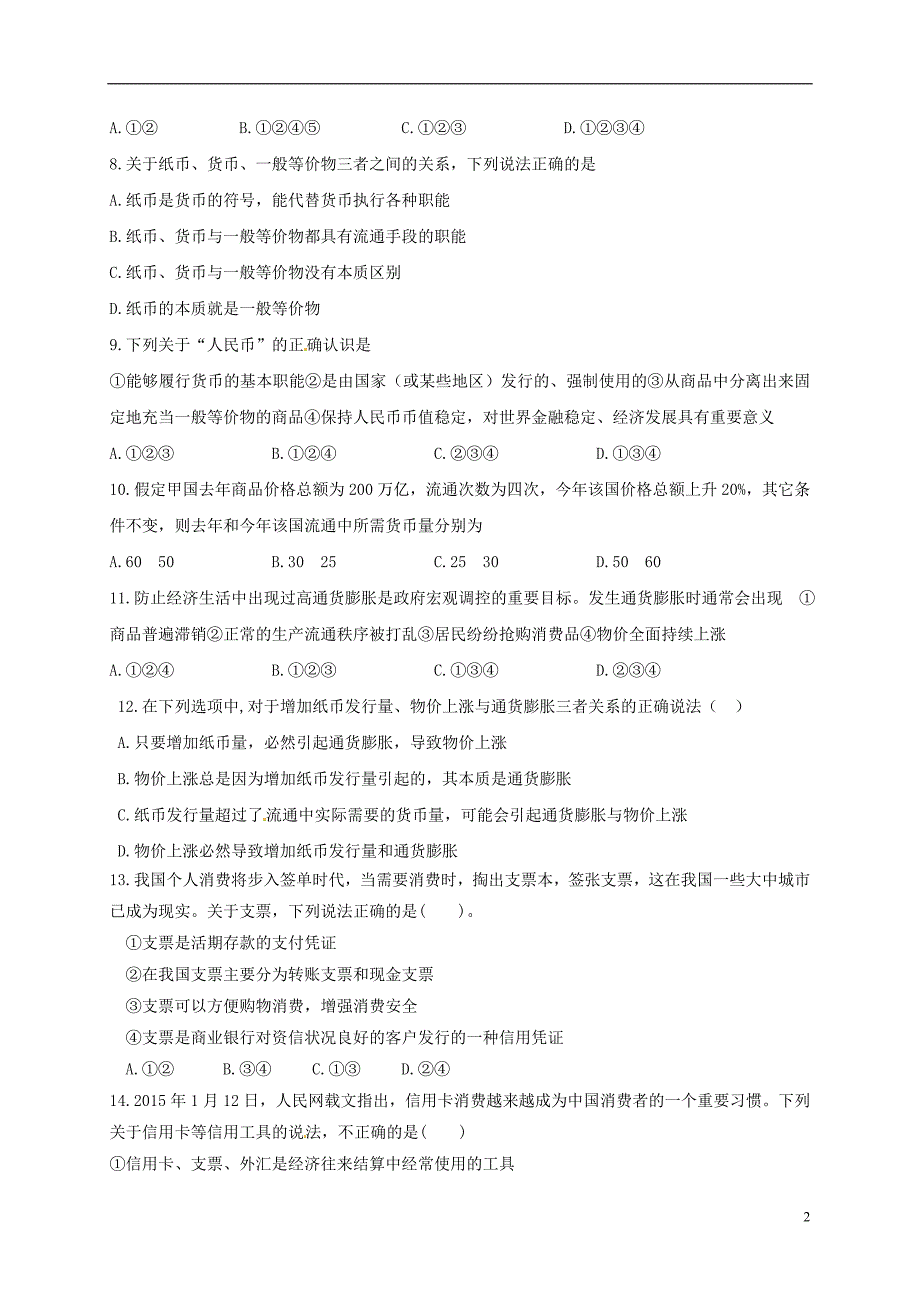 A.①②　　B.①②④⑤　　C.①②③　　D.①②③④

8.关于纸币、货币、一般等价物三者之间的关系，下列说法正确的是

A.纸币是货币的符号，能代替货币执行各种职能

B.纸币、货币与一般等价物都具有流通手段的职能

C.纸币、货币与一般等价物没有本质区别

D.纸币的本质就是一般等价物

9.下列关于“人民币”的正确认识是

①能够履行货币的基本职能②是由国家（或某些地区）发行的、强制使用的③从商品中分离出来固定地充当一般等价物的商品④保持人民币币值稳定，对世界金融稳定、经济发展具有重要意义

A.①②③　　B.①②④　　C.②③④　　D.①③④

10.假定甲国去年商品价格总额为200万亿，流通次数为四次，今年该国价格总额上升20%，其它条件不变，则去年和今年该国流通中所需货币量分别为

A.60　50　　B.30　25　　C.25　30　　D.50　60

11.防止经济生活中出现过高通货膨胀是政府宏观调控的重要目标。发生通货膨胀时通常会出现　①商品普遍滞销②正常的生产流通秩序被打乱③居民纷纷抢购消费品④物价全面持续上涨

A.①②④　　B.①②③　　C.①③④　　D.②③④

12.在下列选项中,对于增加纸币发行量、物价上涨与通货膨胀三者关系的正确说法（　）

A.只要增加纸币量，必然引起通货膨胀，导致物价上涨

B.物价上涨总是因为增加纸币发行量引起的，其本质是通货膨胀

C.纸币发行量超过了流通中实际需要的货币量，可能会引起通货膨胀与物价上涨

D.物价上涨必然导致增加纸币发行量和通货膨胀

13.我国个人消费将步入签单时代，当需要消费时，掏出支票本，签张支票，这在我国一些大中城市已成为现实。关于支票，下列说法正确的是(　　)。

①支票是活期存款的支付凭证

②在我国支票主要分为转账支票和现金支票

③支票可以方便购物消费，增强消费安全

④支票是商业银行对资信状况良好的客户发行的一种信用凭证

A.①②　B.③④　C.①③　D.②④

14.2015年1月12日，人民网载文指出，信用卡消费越来越成为中国消费者的一个重要习惯。下列关于信用卡等信用工具的说法，不正确的是(　　)

①信用卡、支票、外汇是经济往来结算中经常使用的工具

2